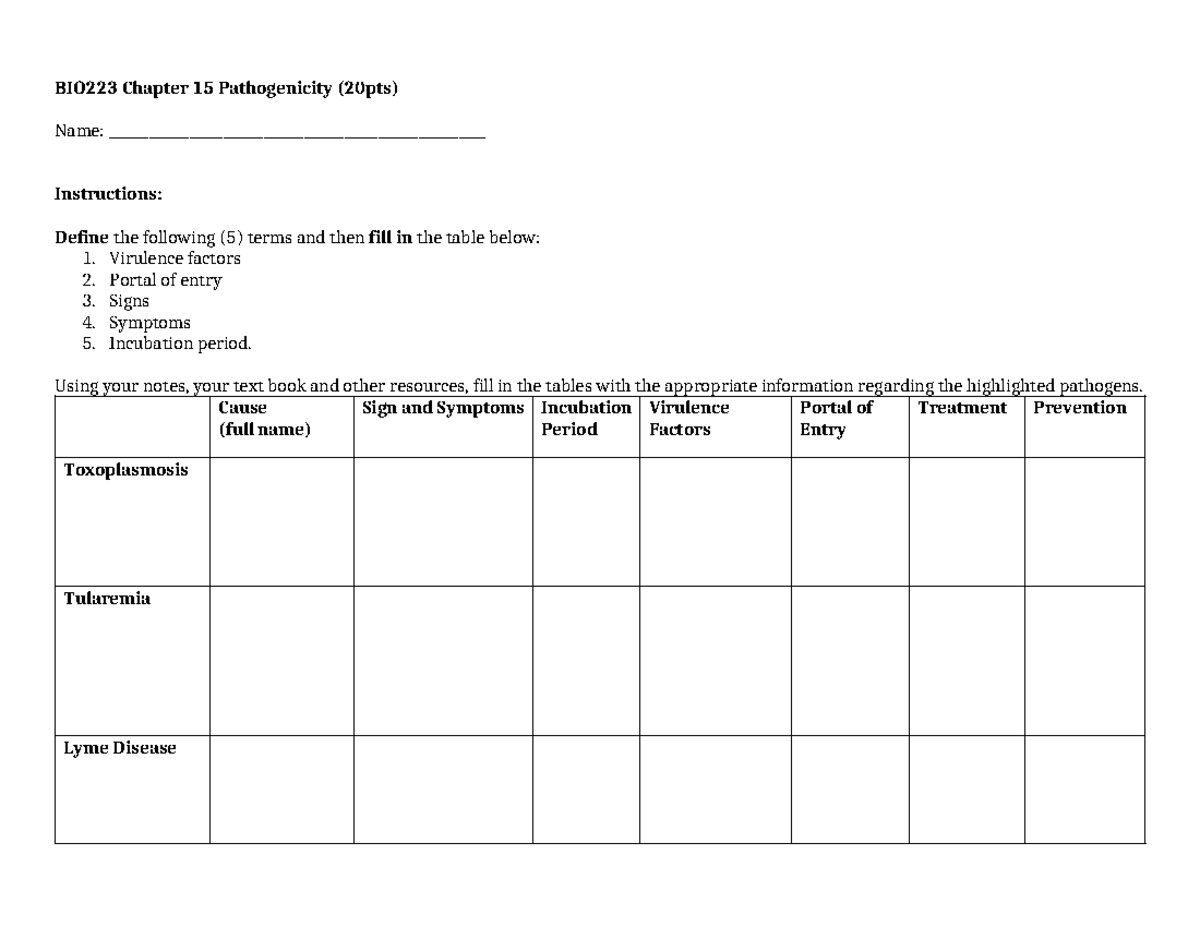 BIO223 Chapter 15 Pathogenicity (20pts)

Name: ____

Instructions:

Define the following (5) terms and then fill in the table below:
1. Virulence factors
2. Portal of entry
3. Signs
4. Symptoms
5. Incubation period.

Using your notes, your text book and other resources, fill in the tables with the appropriate information regarding the highlighted pathogens.

| | Cause (full name) | Sign and Symptoms | Incubation Period | Virulence Factors | Portal of Entry | Treatment | Prevention |
|---|---|---|---|---|---|---|---|
| Toxoplasmosis | | | | | | | |
| Tularemia | | | | | | | |
| Lyme Disease | | | | | | | |